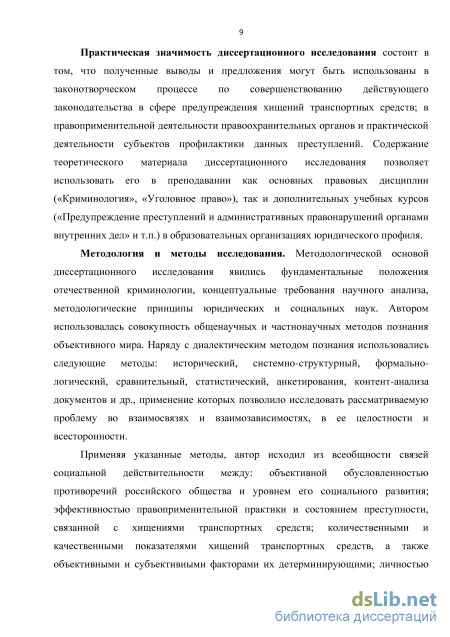 9

Практическая значимость диссертационного исследования состоит в том, что полученные выводы и предложения могут быть использованы в законотворческом процессе по совершенствованию действующего законодательства в сфере предупреждения хищений транспортных средств; в правоприменительной деятельности правоохранительных органов и практической деятельности субъектов профилактики данных преступлений. Содержание теоретического материала диссертационного исследования позволяет использовать его в преподавании как основных правовых дисциплин («Криминология», «Уголовное право»), так и дополнительных учебных курсов («Предупреждение преступлений и административных правонарушений органами внутренних дел» и т.п.) в образовательных организациях юридического профиля.

Методология и методы исследования. Методологической основой диссертационного исследования явились фундаментальные положения отечественной криминологии, концептуальные требования научного анализа, методологические принципы юридических и социальных наук. Автором использовалась совокупность общенаучных и частнонаучных методов познания объективного мира. Наряду с диалектическим методом познания использовались следующие методы: исторический, системно-структурный, формально-логический, сравнительный, статистический, анкетирования, контент-анализа документов и др., применение которых позволило исследовать рассматриваемую проблему во взаимосвязях и взаимозависимостях, в ее целостности и всесторонности.

Применяя указанные методы, автор исходил из всеобщности связей социальной действительности между: объективной обусловленностью противоречий российского общества и уровнем его социального развития; эффективностью правоприменительной практики и состоянием преступности, связанной с хищениями транспортных средств; количественными и качественными показателями хищений транспортных средств, а также объективными и субъективными факторами их детерминирующими; личностью

dsLib.net
библиотека диссертаций